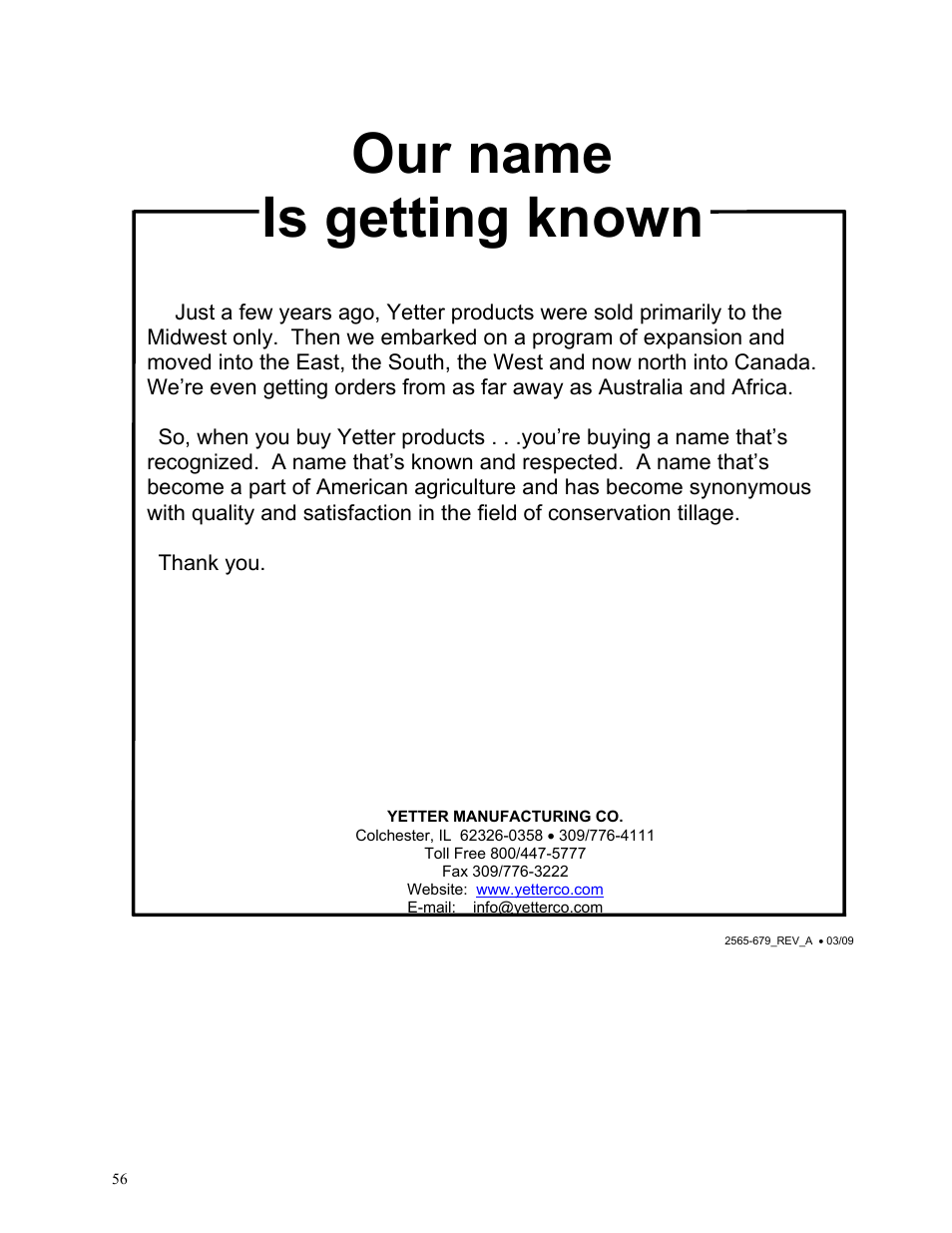 Our name
Is getting known

Just a few years ago, Yetter products were sold primarily to the Midwest only. Then we embarked on a program of expansion and moved into the East, the South, the West and now north into Canada. We're even getting orders from as far away as Australia and Africa.

So, when you buy Yetter products . . .you're buying a name that's recognized. A name that's known and respected. A name that's become a part of American agriculture and has become synonymous with quality and satisfaction in the field of conservation tillage.

Thank you.

YETTER MANUFACTURING CO.
Colchester, IL 62326-0358 • 309/776-4111
Toll Free 800/447-5777
Fax 309/776-3222
Website: www.yetterco.com
E-mail: info@yetterco.com

2565-679_REV_A • 03/09

56